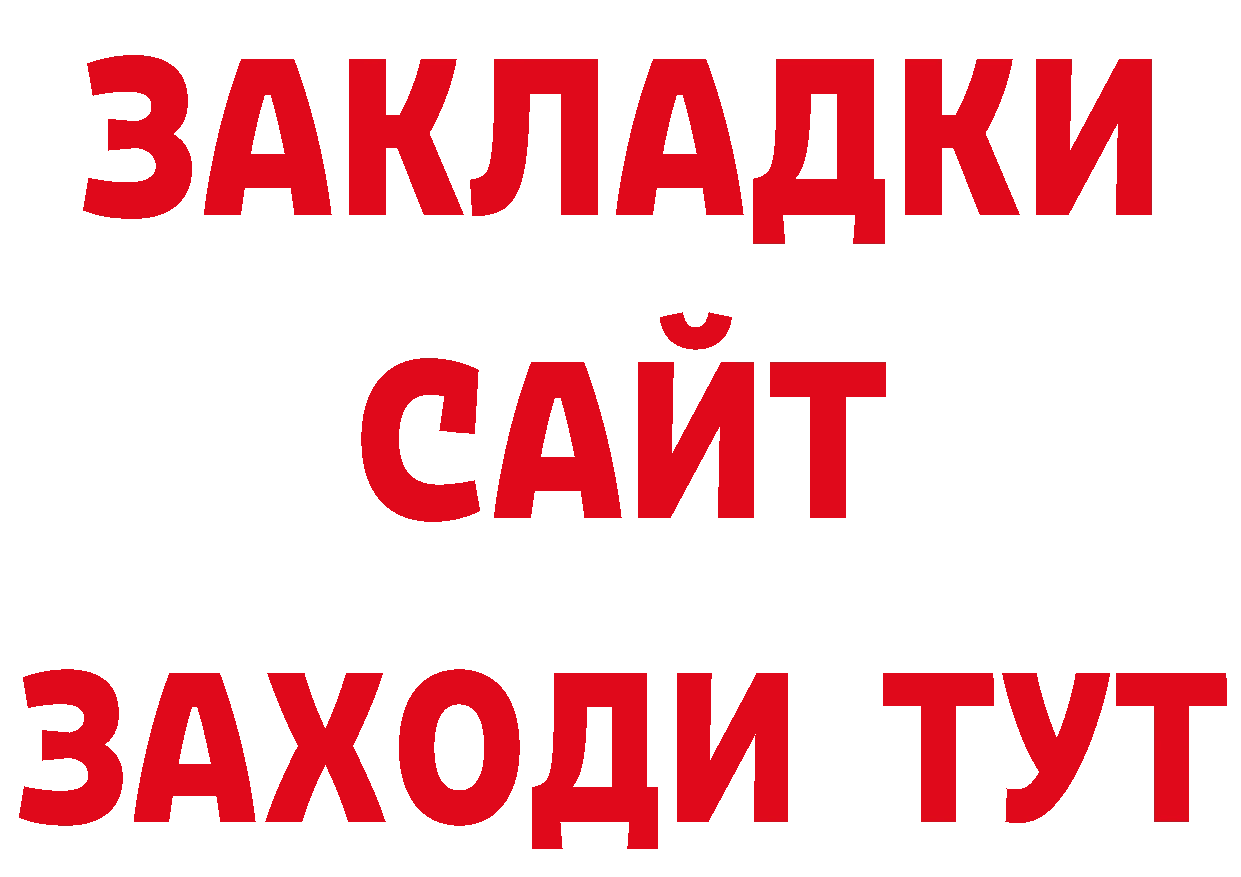 ЗАКЛАДКИ
САЙТ
ЗАХОДИ ТУТ